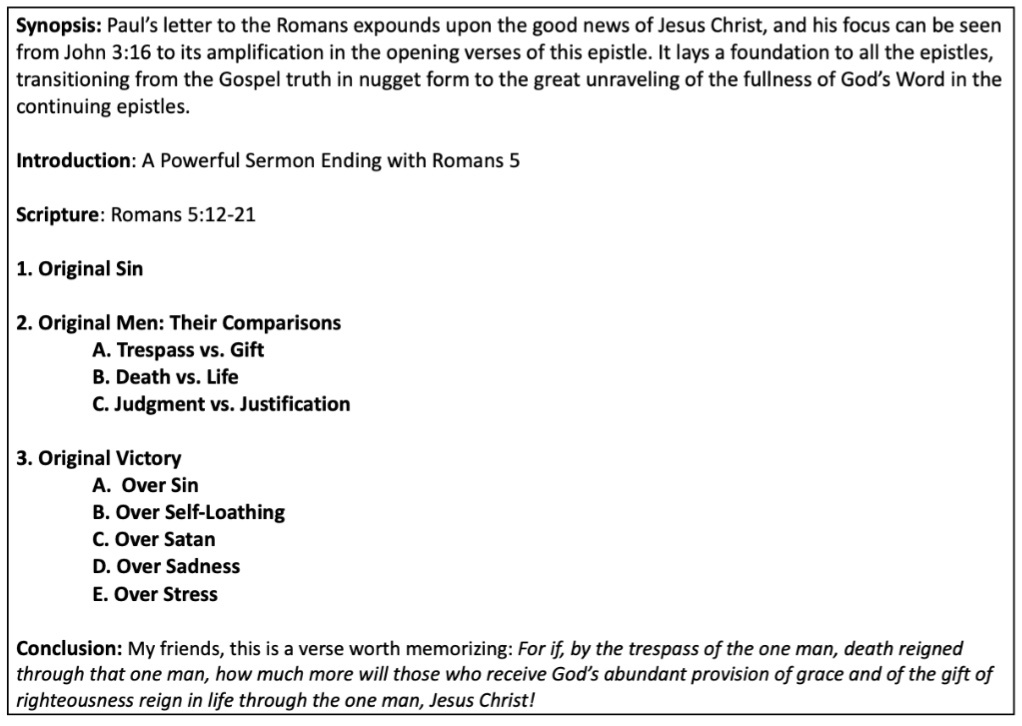 Synopsis: Paul's letter to the Romans expounds upon the good news of Jesus Christ, and his focus can be seen from John 3:16 to its amplification in the opening verses of this epistle. It lays a foundation to all the epistles, transitioning from the Gospel truth in nugget form to the great unraveling of the fullness of God's Word in the continuing epistles.

Introduction: A Powerful Sermon Ending with Romans 5

Scripture: Romans 5:12-21

1. Original Sin

2. Original Men: Their Comparisons
A. Trespass vs. Gift
B. Death vs. Life
C. Judgment vs. Justification

3. Original Victory
A. Over Sin
B. Over Self-Loathing
C. Over Satan
D. Over Sadness
E. Over Stress

Conclusion: My friends, this is a verse worth memorizing: For if, by the trespass of the one man, death reigned through that one man, how much more will those who receive God's abundant provision of grace and of the gift of righteousness reign in life through the one man, Jesus Christ!